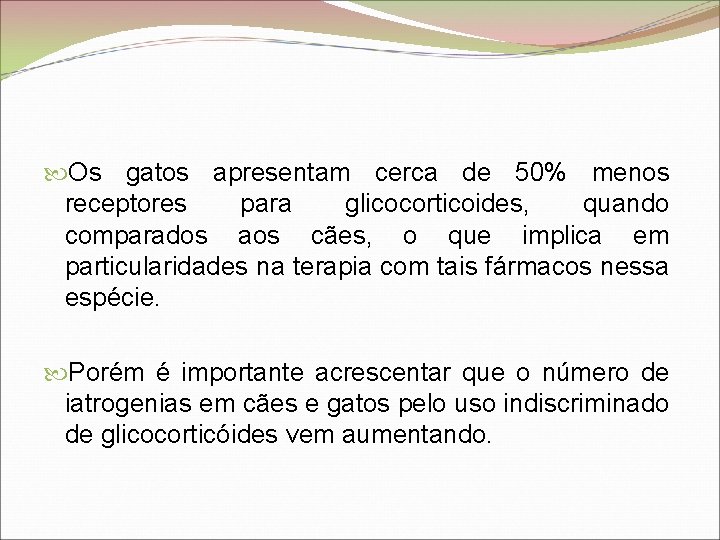 Os gatos apresentam cerca de 50% menos receptores para glicocorticoides, quando comparados aos cães, o que implica em particularidades na terapia com tais fármacos nessa espécie.

Porém é importante acrescentar que o número de iatrogenias em cães e gatos pelo uso indiscriminado de glicocorticóides vem aumentando.